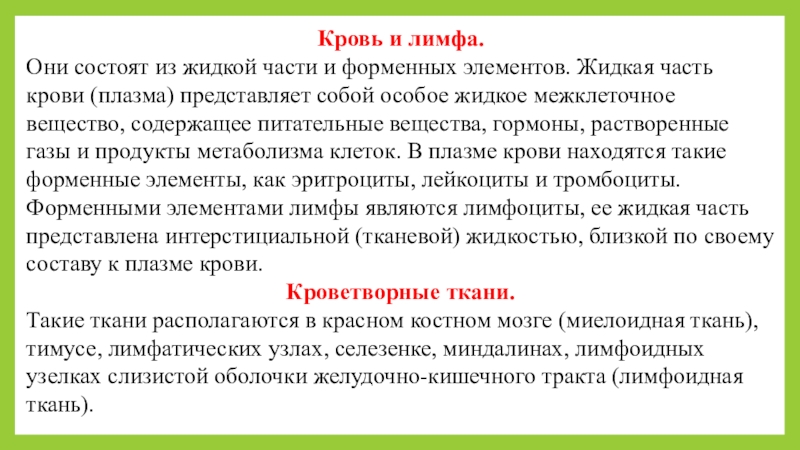 Кровь и лимфа.
Они состоят из жидкой части и форменных элементов. Жидкая часть крови (плазма) представляет собой особое жидкое межклеточное вещество, содержащее питательные вещества, гормоны, растворенные газы и продукты метаболизма клеток. В плазме крови находятся такие форменные элементы, как эритроциты, лейкоциты и тромбоциты. Форменными элементами лимфы являются лимфоциты, ее жидкая часть представлена интерстициальной (тканевой) жидкостью, близкой по своему составу к плазме крови.

Кроветворные ткани.
Такие ткани располагаются в красном костном мозге (миелоидная ткань), тимусе, лимфатических узлах, селезенке, миндалинах, лимфоидных узелках слизистой оболочки желудочно-кишечного тракта (лимфоидная ткань).